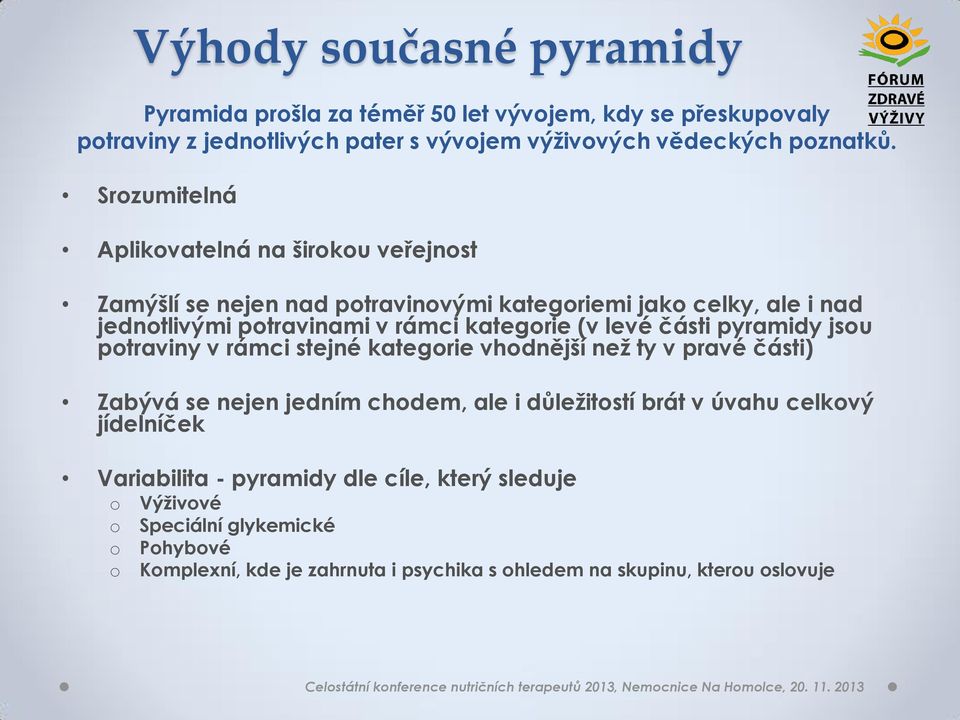 Výhody současné pyramidy

FÓRUM ZDRAVÉ VÝŽIVY

Pyramida prošla za téměř 50 let vývojem, kdy se přeskupovaly potraviny z jednotlivých pater s vývojem výživových vědeckých poznatků.

• Srozumitelná

• Aplikovatelná na širokou veřejnost

• Zamýšlí se nejen nad potravinovými kategoriemi jako celky, ale i nad jednotlivými potravinami v rámci kategorie (v levé části pyramidy jsou potraviny v rámci stejné kategorie vhodnější než ty v pravé části)

• Zabývá se nejen jedním chodem, ale i důležitostí brát v úvahu celkový jídelníček

• Variabilita - pyramidy dle cíle, který sleduje
o Výživové
o Speciální glykemické
o Pohybové
o Komplexní, kde je zahrnuta i psychika s ohledem na skupinu, kterou oslovuje

Celostátní konference nutričních terapeutů 2013, Nemocnice Na Homolce, 20. 11. 2013